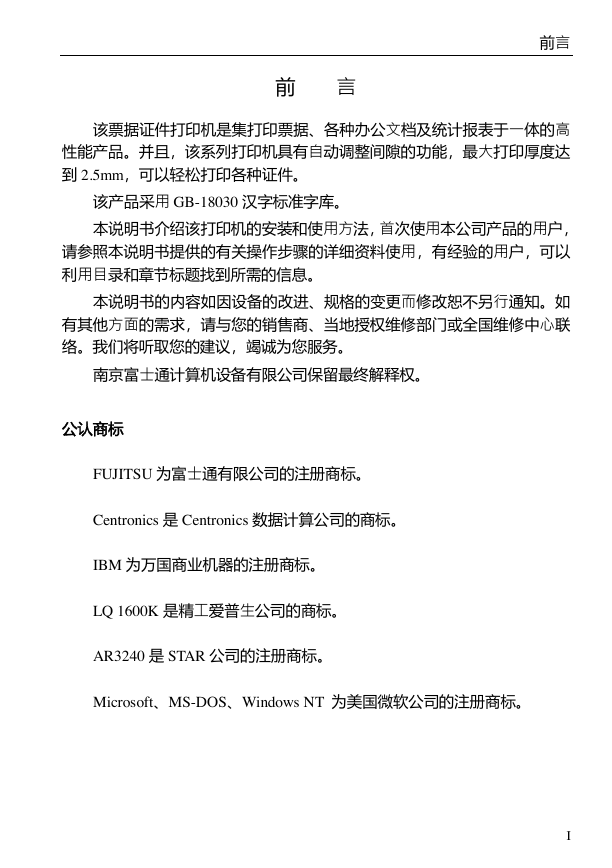 前言

前　言

该票据证件打印机是集打印票据、各种办公文档及统计报表于一体的高性能产品。并且，该系列打印机具有自动调整间隙的功能，最大打印厚度达到 2.5mm，可以轻松打印各种证件。

该产品采用 GB-18030 汉字标准字库。

本说明书介绍该打印机的安装和使用方法，首次使用本公司产品的用户，请参照本说明书提供的有关操作步骤的详细资料使用，有经验的用户，可以利用目录和章节标题找到所需的信息。

本说明书的内容如因设备的改进、规格的变更而修改恕不另行通知。如有其他方面的需求，请与您的销售商、当地授权维修部门或全国维修中心联络。我们将听取您的建议，竭诚为您服务。

南京富士通计算机设备有限公司保留最终解释权。

公认商标

FUJITSU 为富士通有限公司的注册商标。

Centronics 是 Centronics 数据计算公司的商标。

IBM 为万国商业机器的注册商标。

LQ 1600K 是精工爱普生公司的商标。

AR3240 是 STAR 公司的注册商标。

Microsoft、MS-DOS、Windows NT 为美国微软公司的注册商标。

I